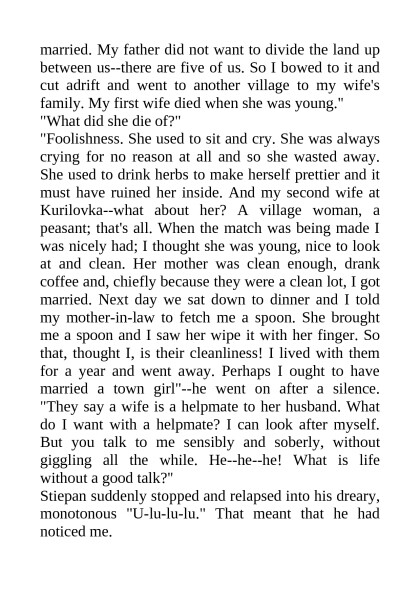 married. My father did not want to divide the land up between us--there are five of us. So I bowed to it and cut adrift and went to another village to my wife's family. My first wife died when she was young."
"What did she die of?"
"Foolishness. She used to sit and cry. She was always crying for no reason at all and so she wasted away. She used to drink herbs to make herself prettier and it must have ruined her inside. And my second wife at Kurilovka--what about her? A village woman, a peasant; that's all. When the match was being made I was nicely had; I thought she was young, nice to look at and clean. Her mother was clean enough, drank coffee and, chiefly because they were a clean lot, I got married. Next day we sat down to dinner and I told my mother-in-law to fetch me a spoon. She brought me a spoon and I saw her wipe it with her finger. So that, thought I, is their cleanliness! I lived with them for a year and went away. Perhaps I ought to have married a town girl"--he went on after a silence. "They say a wife is a helpmate to her husband. What do I want with a helpmate? I can look after myself. But you talk to me sensibly and soberly, without giggling all the while. He--he--he! What is life without a good talk?"
Stiepan suddenly stopped and relapsed into his dreary, monotonous "U-lu-lu-lu." That meant that he had noticed me.